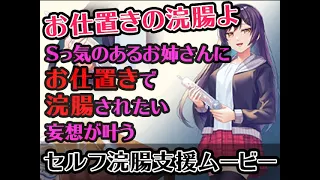 お仕置きの浣腸よ

Sっ気のあるお姉さんに
お仕置きで
浣腸されたい
妄想が叶う

セルフ浣腸支援ムービー